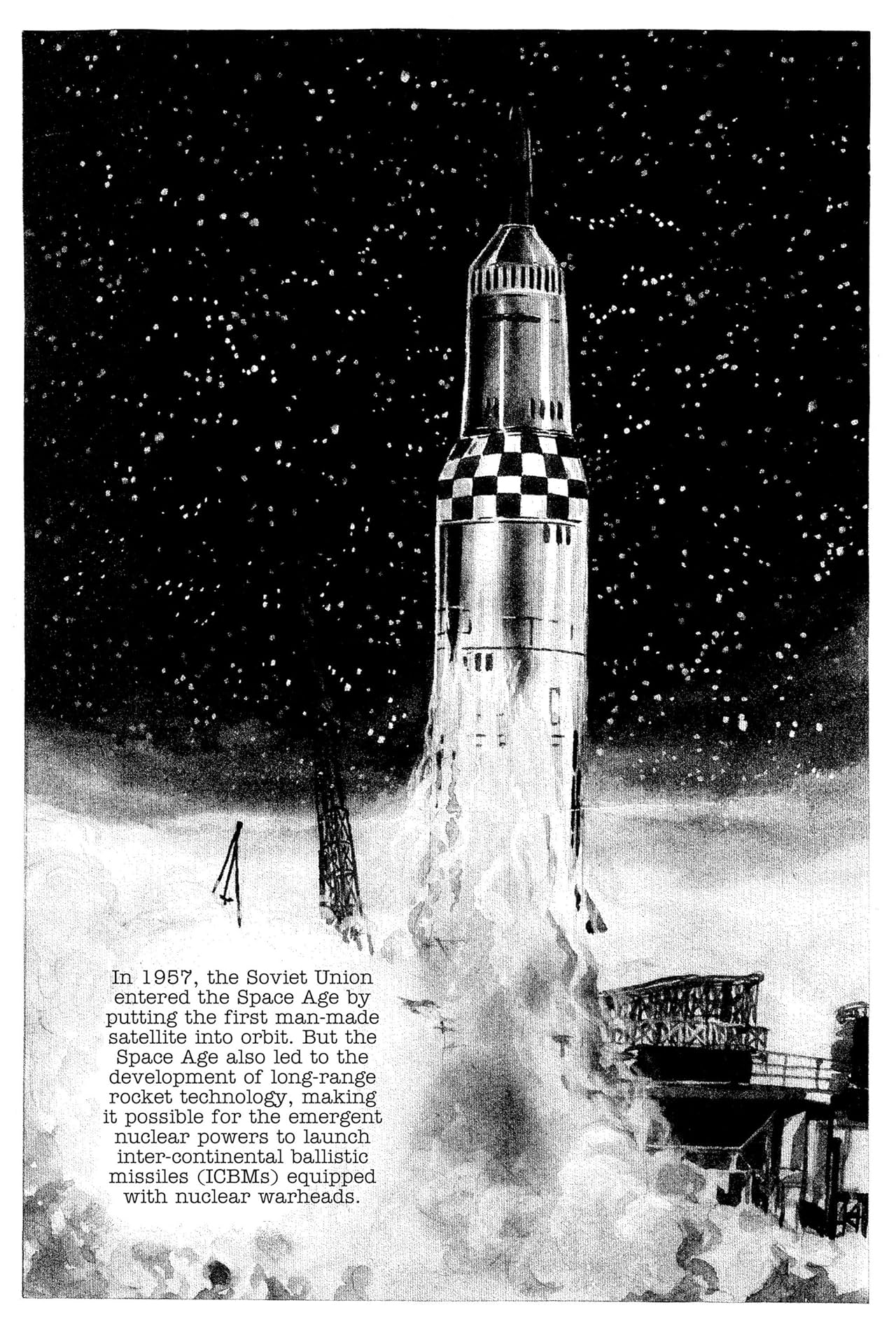 In 1957, the Soviet Union entered the Space Age by putting the first man-made satellite into orbit. But the Space Age also led to the development of long-range rocket technology, making it possible for the emergent nuclear powers to launch inter-continental ballistic missiles (ICBMs) equipped with nuclear warheads.